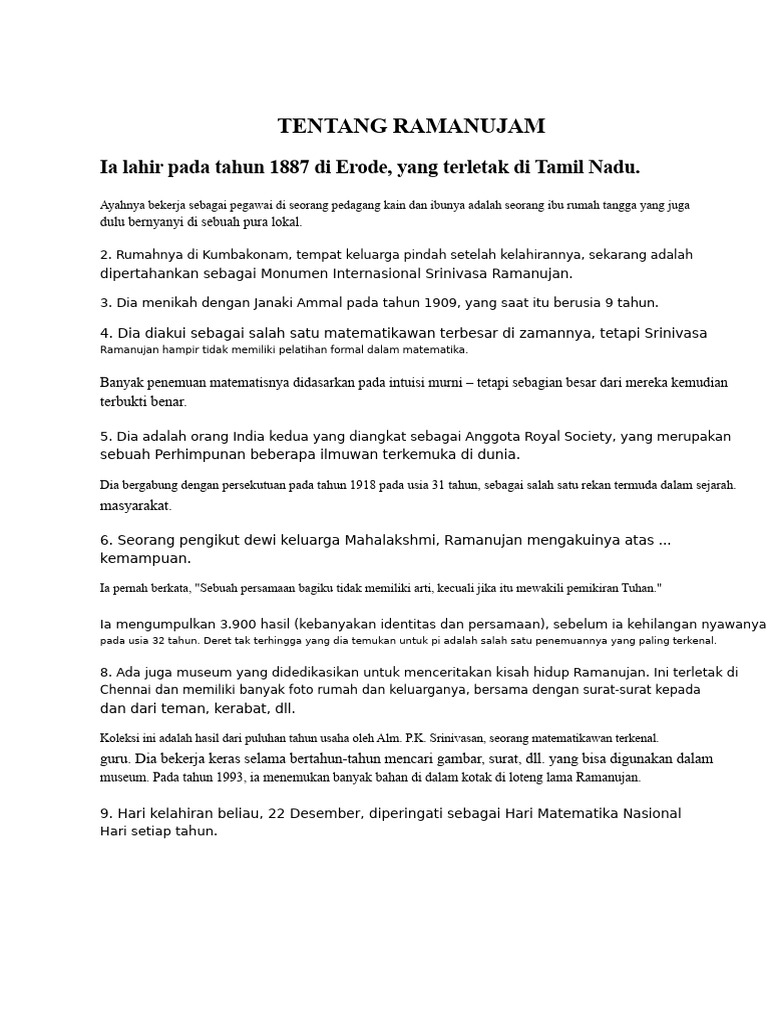 TENTANG RAMANUJAM

Ia lahir pada tahun 1887 di Erode, yang terletak di Tamil Nadu.

Ayahnya bekerja sebagai pegawai di seorang pedagang kain dan ibunya adalah seorang ibu rumah tangga yang juga dulu bernyanyi di sebuah pura lokal.

2. Rumahnya di Kumbakonam, tempat keluarga pindah setelah kelahirannya, sekarang adalah dipertahankan sebagai Monumen Internasional Srinivasa Ramanujan.

3. Dia menikah dengan Janaki Ammal pada tahun 1909, yang saat itu berusia 9 tahun.

4. Dia diakui sebagai salah satu matematikawan terbesar di zamannya, tetapi Srinivasa Ramanujan hampir tidak memiliki pelatihan formal dalam matematika.

Banyak penemuan matematisnya didasarkan pada intuisi murni – tetapi sebagian besar dari mereka kemudian terbukti benar.

5. Dia adalah orang India kedua yang diangkat sebagai Anggota Royal Society, yang merupakan sebuah Perhimpunan beberapa ilmuwan terkemuka di dunia.

Dia bergabung dengan persekutuan pada tahun 1918 pada usia 31 tahun, sebagai salah satu rekan termuda dalam sejarah. masyarakat.

6. Seorang pengikut dewi keluarga Mahalakshmi, Ramanujan mengakuinya atas ... kemampuan.

Ia pernah berkata, "Sebuah persamaan bagiku tidak memiliki arti, kecuali jika itu mewakili pemikiran Tuhan."

Ia mengumpulkan 3.900 hasil (kebanyakan identitas dan persamaan), sebelum ia kehilangan nyawanya pada usia 32 tahun. Deret tak terhingga yang dia temukan untuk pi adalah salah satu penemuannya yang paling terkenal.

8. Ada juga museum yang didedikasikan untuk menceritakan kisah hidup Ramanujan. Ini terletak di Chennai dan memiliki banyak foto rumah dan keluarganya, bersama dengan surat-surat kepada dan dari teman, kerabat, dll.

Koleksi ini adalah hasil dari puluhan tahun usaha oleh Alm. P.K. Srinivasan, seorang matematikawan terkenal. guru. Dia bekerja keras selama bertahun-tahun mencari gambar, surat, dll. yang bisa digunakan dalam museum. Pada tahun 1993, ia menemukan banyak bahan di dalam kotak di loteng lama Ramanujan.

9. Hari kelahiran beliau, 22 Desember, diperingati sebagai Hari Matematika Nasional Hari setiap tahun.